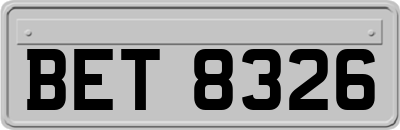 BET 8326